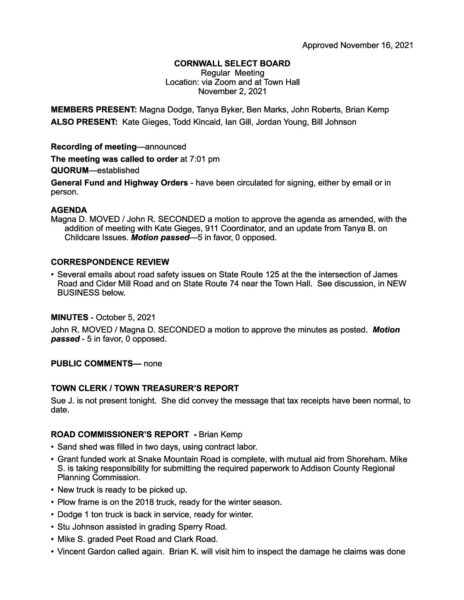 Approved November 16, 2021

CORNWALL SELECT BOARD
Regular Meeting
Location: via Zoom and at Town Hall
November 2, 2021

MEMBERS PRESENT: Magna Dodge, Tanya Byker, Ben Marks, John Roberts, Brian Kemp
ALSO PRESENT: Kate Gieges, Todd Kincaid, Ian Gill, Jordan Young, Bill Johnson

Recording of meeting—announced
The meeting was called to order at 7:01 pm
QUORUM—established
General Fund and Highway Orders - have been circulated for signing, either by email or in person.

AGENDA
Magna D. MOVED / John R. SECONDED a motion to approve the agenda as amended, with the addition of meeting with Kate Gieges, 911 Coordinator, and an update from Tanya B. on Childcare Issues. Motion passed—5 in favor, 0 opposed.

CORRESPONDENCE REVIEW
• Several emails about road safety issues on State Route 125 at the the intersection of James Road and Cider Mill Road and on State Route 74 near the Town Hall. See discussion, in NEW BUSINESS below.

MINUTES - October 5, 2021
John R. MOVED / Magna D. SECONDED a motion to approve the minutes as posted. Motion passed - 5 in favor, 0 opposed.

PUBLIC COMMENTS— none

TOWN CLERK / TOWN TREASURER'S REPORT
Sue J. is not present tonight. She did convey the message that tax receipts have been normal, to date.

ROAD COMMISSIONER'S REPORT - Brian Kemp
• Sand shed was filled in two days, using contract labor.
• Grant funded work at Snake Mountain Road is complete, with mutual aid from Shoreham. Mike S. is taking responsibility for submitting the required paperwork to Addison County Regional Planning Commission.
• New truck is ready to be picked up.
• Plow frame is on the 2018 truck, ready for the winter season.
• Dodge 1 ton truck is back in service, ready for winter.
• Stu Johnson assisted in grading Sperry Road.
• Mike S. graded Peet Road and Clark Road.
• Vincent Gardon called again. Brian K. will visit him to inspect the damage he claims was done